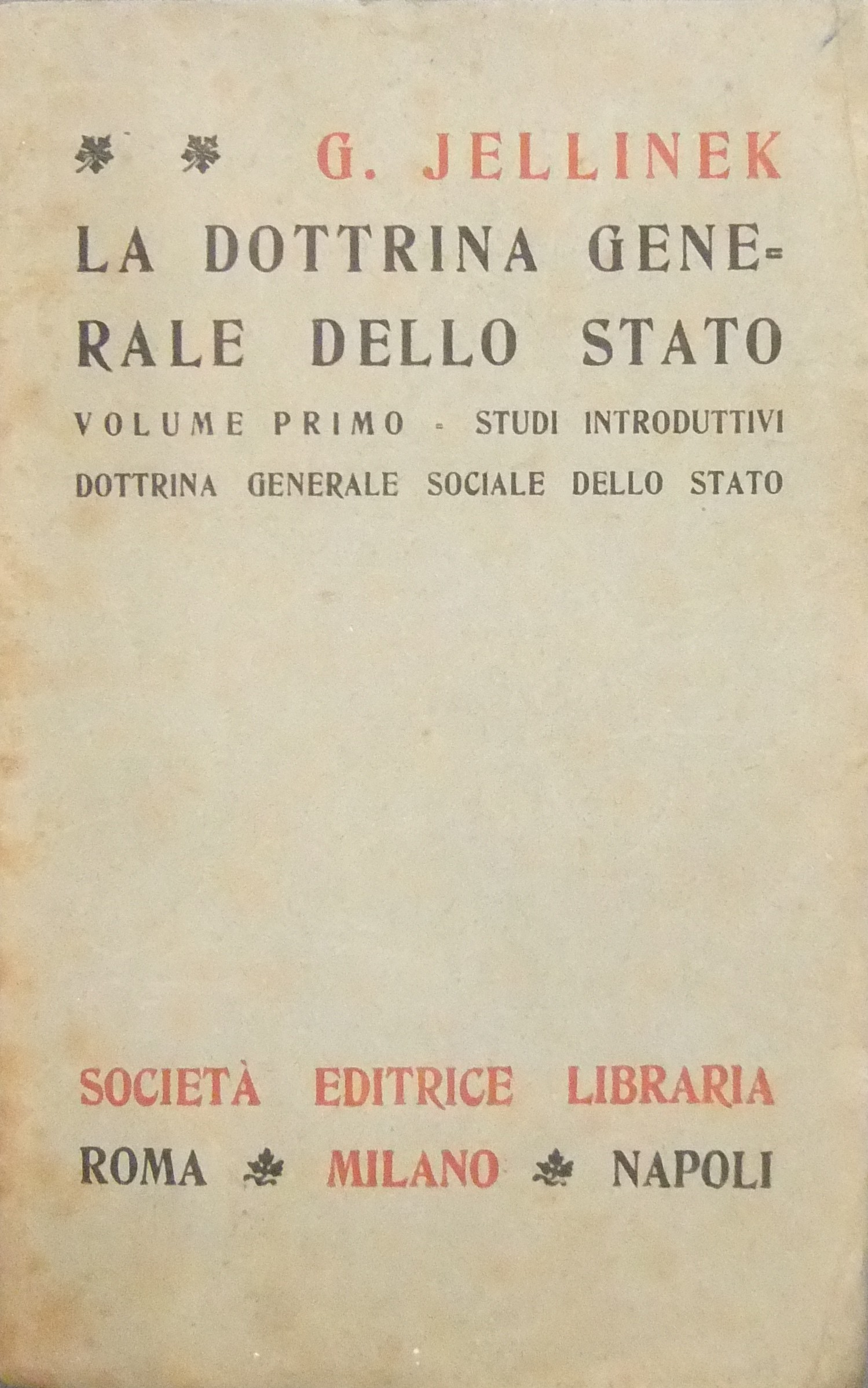 G. JELLINEK

LA DOTTRINA GENERALE DELLO STATO

VOLUME PRIMO - STUDI INTRODUTTIVI DOTTRINA GENERALE SOCIALE DELLO STATO

SOCIETÀ EDITRICE LIBRARIA

ROMA MILANO NAPOLI